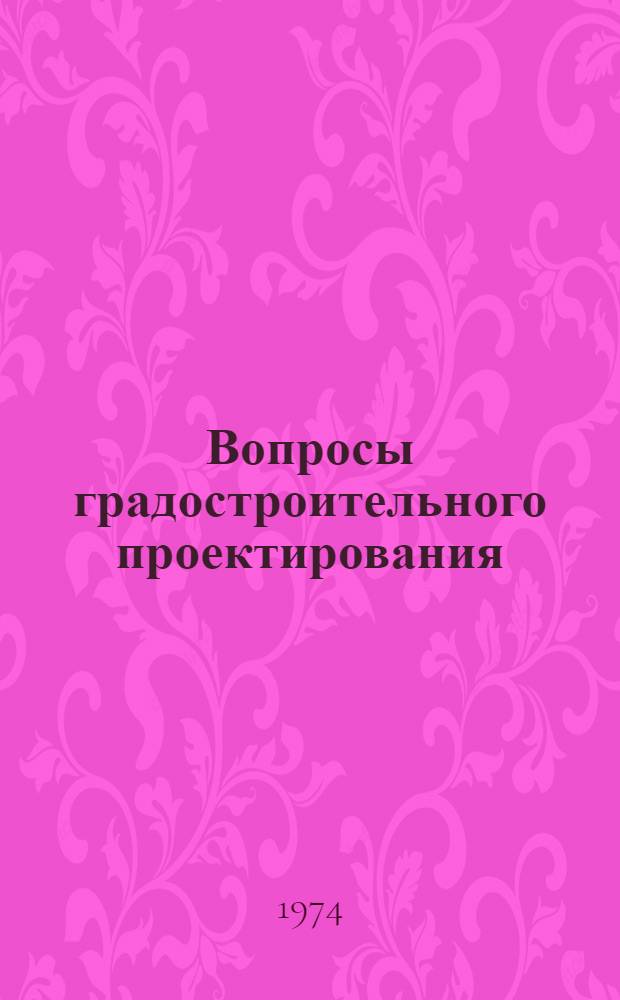 Вопросы градостроительного проектирования

1974